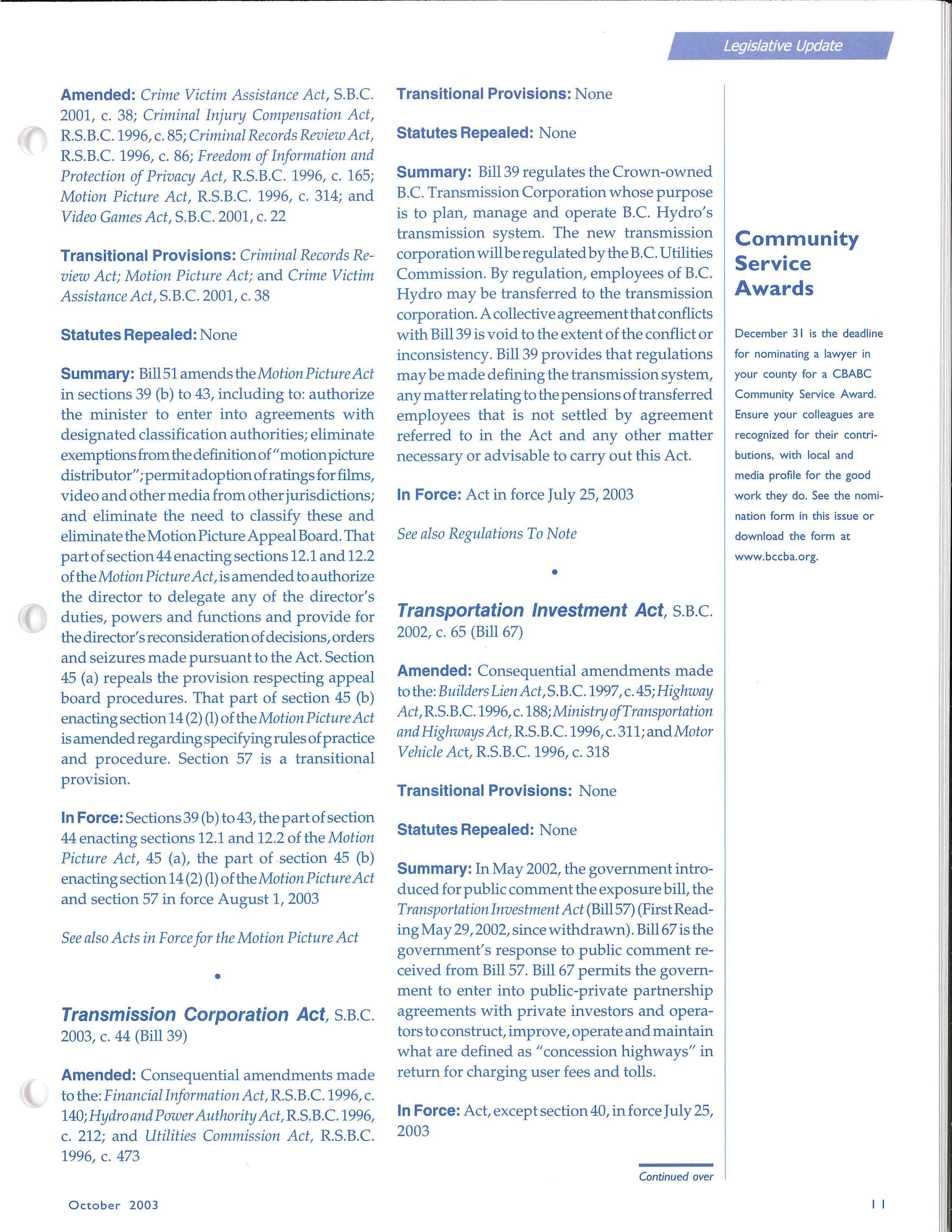 Legislative Update

Amended: Crime Victim Assistance Act, S.B.C. 2001, c. 38; Criminal Injury Compensation Act, R.S.B.C. 1996, c. 85; Criminal Records Review Act, R.S.B.C. 1996, c. 86; Freedom of Information and Protection of Privacy Act, R.S.B.C. 1996, c. 165; Motion Picture Act, R.S.B.C. 1996, c. 314; and Video Games Act, S.B.C. 2001, c. 22

Transitional Provisions: Criminal Records Review Act; Motion Picture Act; and Crime Victim Assistance Act, S.B.C. 2001, c. 38

Statutes Repealed: None

Summary: Bill 51 amends the Motion Picture Act in sections 39 (b) to 43, including to: authorize the minister to enter into agreements with designated classification authorities; eliminate exemptions from the definition of "motion picture distributor"; permit adoption of ratings for films, video and other media from other jurisdictions; and eliminate the need to classify these and eliminate the Motion Picture Appeal Board. That part of section 44 enacting sections 12.1 and 12.2 of the Motion Picture Act, is amended to authorize the director to delegate any of the director's duties, powers and functions and provide for the director's reconsideration of decisions, orders and seizures made pursuant to the Act. Section 45 (a) repeals the provision respecting appeal board procedures. That part of section 45 (b) enacting section 14 (2) (l) of the Motion Picture Act is amended regarding specifying rules of practice and procedure. Section 57 is a transitional provision.

In Force: Sections 39 (b) to 43, the part of section 44 enacting sections 12.1 and 12.2 of the Motion Picture Act, 45 (a), the part of section 45 (b) enacting section 14 (2) (l) of the Motion Picture Act and section 57 in force August 1, 2003

See also Acts in Force for the Motion Picture Act

•

Transmission Corporation Act, S.B.C. 2003, c. 44 (Bill 39)

Amended: Consequential amendments made to the: Financial Information Act, R.S.B.C. 1996, c. 140; Hydro and Power Authority Act, R.S.B.C. 1996, c. 212; and Utilities Commission Act, R.S.B.C. 1996, c. 473

Transitional Provisions: None

Statutes Repealed: None

Summary: Bill 39 regulates the Crown-owned B.C. Transmission Corporation whose purpose is to plan, manage and operate B.C. Hydro's transmission system. The new transmission corporation will be regulated by the B.C. Utilities Commission. By regulation, employees of B.C. Hydro may be transferred to the transmission corporation. A collective agreement that conflicts with Bill 39 is void to the extent of the conflict or inconsistency. Bill 39 provides that regulations may be made defining the transmission system, any matter relating to the pensions of transferred employees that is not settled by agreement referred to in the Act and any other matter necessary or advisable to carry out this Act.

In Force: Act in force July 25, 2003

See also Regulations To Note

•

Transportation Investment Act, S.B.C. 2002, c. 65 (Bill 67)

Amended: Consequential amendments made to the: Builders Lien Act, S.B.C. 1997, c. 45; Highway Act, R.S.B.C. 1996, c. 188; Ministry of Transportation and Highways Act, R.S.B.C. 1996, c. 311; and Motor Vehicle Act, R.S.B.C. 1996, c. 318

Transitional Provisions: None

Statutes Repealed: None

Summary: In May 2002, the government introduced for public comment the exposure bill, the Transportation Investment Act (Bill 57) (First Reading May 29, 2002, since withdrawn). Bill 67 is the government's response to public comment received from Bill 57. Bill 67 permits the government to enter into public-private partnership agreements with private investors and operators to construct, improve, operate and maintain what are defined as "concession highways" in return for charging user fees and tolls.

In Force: Act, except section 40, in force July 25, 2003

Continued over

Community Service Awards

December 31 is the deadline for nominating a lawyer in your county for a CBABC Community Service Award. Ensure your colleagues are recognized for their contributions, with local and media profile for the good work they do. See the nomination form in this issue or download the form at www.bccba.org.

October 2003

11